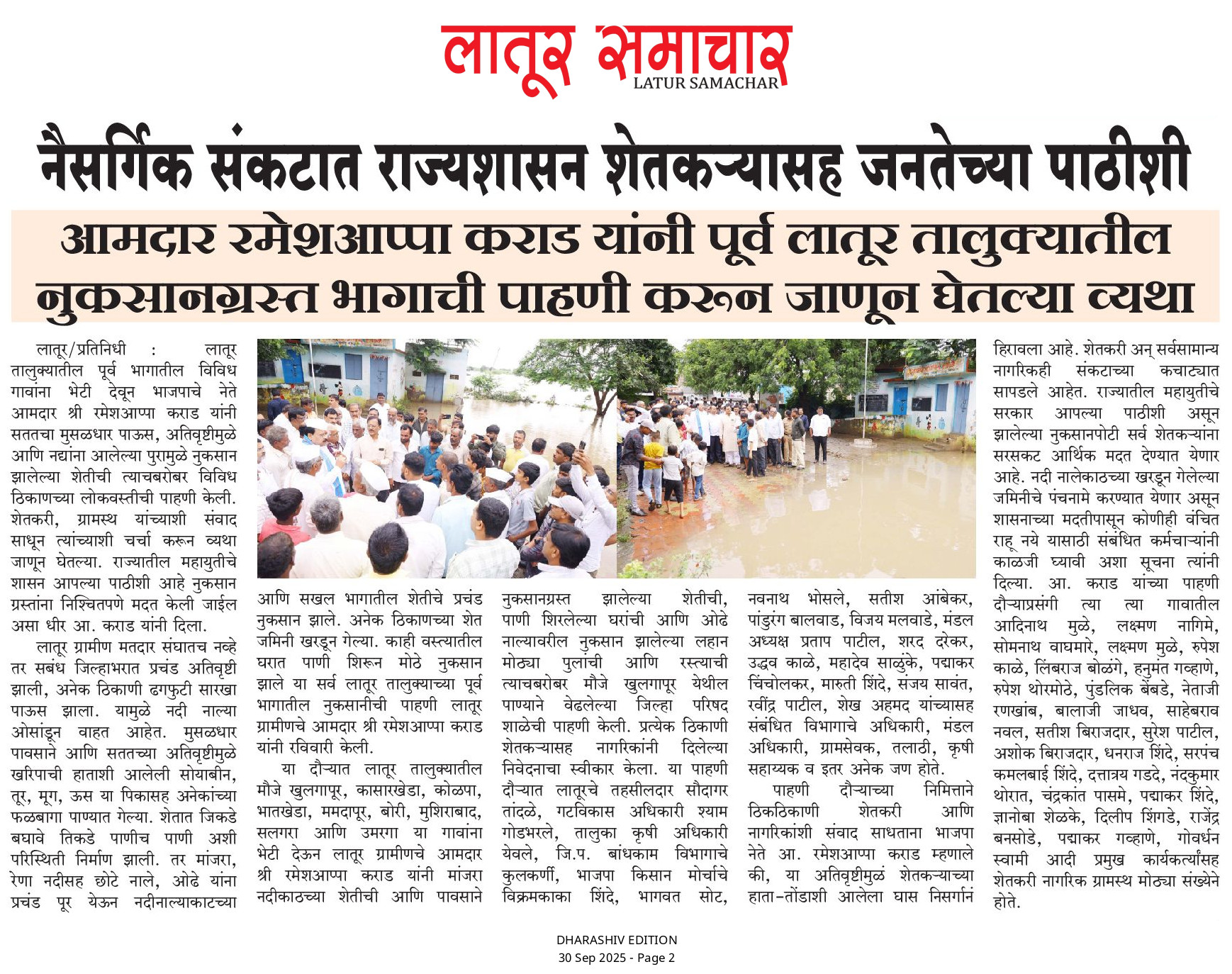 लातूर समाचार
LATUR SAMACHAR

नैसर्गिक संकटात राज्यशासन शेतकऱ्यासह जनतेच्या पाठीशी

आमदार रमेशआप्पा कराड यांनी पूर्व लातूर तालुक्यातील नुकसानग्रस्त भागाची पाहणी करून जाणून घेतल्या व्यथा

लातूर/प्रतिनिधी : लातूर तालुक्यातील पूर्व भागातील विविध गावांना भेटी देवून भाजपाचे नेते आमदार श्री रमेशआप्पा कराड यांनी सततचा मुसळधार पाऊस, अतिवृष्टीमुळे आणि नद्यांना आलेल्या पुरामुळे नुकसान झालेल्या शेतीची त्याचबरोबर विविध ठिकाणच्या लोकवस्तीची पाहणी केली. शेतकरी, ग्रामस्थ यांच्याशी संवाद साधून त्यांच्याशी चर्चा करून व्यथा जाणून घेतल्या. राज्यातील महायुतीचे शासन आपल्या पाठीशी आहे नुकसान ग्रस्तांना निश्चितपणे मदत केली जाईल असा धीर आ. कराड यांनी दिला.

लातूर ग्रामीण मतदार संघातच नव्हे तर सबंध जिल्हाभरात प्रचंड अतिवृष्टी झाली, अनेक ठिकाणी ढगफुटी सारखा पाऊस झाला. यामुळे नदी नाल्या ओसांडून वाहत आहेत. मुसळधार पावसाने आणि सततच्या अतिवृष्टीमुळे खरिपाची हाताशी आलेली सोयाबीन, तूर, मूग, ऊस या पिकासह अनेकांच्या फळबागा पाण्यात गेल्या. शेतात जिकडे बघावे तिकडे पाणीच पाणी अशी परिस्थिती निर्माण झाली. तर मांजरा, रेणा नदीसह छोटे नाले, ओढे यांना प्रचंड पूर येऊन नदीनाल्याकाटच्या आणि सखल भागातील शेतीचे प्रचंड नुकसान झाले. अनेक ठिकाणच्या शेत जमिनी खरडून गेल्या. काही वस्त्यातील घरात पाणी शिरून मोठे नुकसान झाले या सर्व लातूर तालुक्याच्या पूर्व भागातील नुकसानीची पाहणी लातूर ग्रामीणचे आमदार श्री रमेशआप्पा कराड यांनी रविवारी केली.

या दौऱ्यात लातूर तालुक्यातील मौजे खुलगापूर, कासारखेडा, कोळपा, भातखेडा, ममदापूर, बोरी, मुशिराबाद, सलगरा आणि उमरगा या गावांना भेटी देऊन लातूर ग्रामीणचे आमदार श्री रमेशआप्पा कराड यांनी मांजरा नदीकाठच्या शेतीची आणि पावसाने नुकसानग्रस्त झालेल्या शेतीची, पाणी शिरलेल्या घरांची आणि ओढे नाल्यावरील नुकसान झालेल्या लहान मोठ्या पुलांची आणि रस्त्याची त्याचबरोबर मौजे खुलगापूर येथील पाण्याने वेढलेल्या जिल्हा परिषद शाळेची पाहणी केली. प्रत्येक ठिकाणी शेतकऱ्यासह नागरिकांनी दिलेल्या निवेदनाचा स्वीकार केला. या पाहणी दौऱ्यात लातूरचे तहसीलदार सौदागर तांदळे, गटविकास अधिकारी श्याम गोडभरले, तालुका कृषी अधिकारी येवले, जि.प. बांधकाम विभागाचे कुलकर्णी, भाजपा किसान मोर्चाचे विक्रमकाका शिंदे, भागवत सोट, नवनाथ भोसले, सतीश आंबेकर, पांडुरंग बालवाड, विजय मलवाडे, मंडल अध्यक्ष प्रताप पाटील, शरद दरेकर, उद्धव काळे, महादेव साळुंके, पद्माकर चिंचोलकर, मारुती शिंदे, संजय सावंत, रवींद्र पाटील, शेख अहमद यांच्यासह संबंधित विभागाचे अधिकारी, मंडल अधिकारी, ग्रामसेवक, तलाठी, कृषी सहाय्यक व इतर अनेक जण होते.

पाहणी दौऱ्याच्या निमित्ताने ठिकठिकाणी शेतकरी आणि नागरिकांशी संवाद साधताना भाजपा नेते आ. रमेशआप्पा कराड म्हणाले की, या अतिवृष्टीमुळं शेतकऱ्याच्या हाता-तोंडाशी आलेला घास निसर्गानं हिरावला आहे. शेतकरी अन् सर्वसामान्य नागरिकही संकटाच्या कचाट्यात सापडले आहेत. राज्यातील महायुतीचे सरकार आपल्या पाठीशी असून झालेल्या नुकसानपोटी सर्व शेतकऱ्यांना सरसकट आर्थिक मदत देण्यात येणार आहे. नदी नालेकाठच्या खरडून गेलेल्या जमिनीचे पंचनामे करण्यात येणार असून शासनाच्या मदतीपासून कोणीही वंचित राहू नये यासाठी संबंधित कर्मचाऱ्यांनी काळजी घ्यावी अशा सूचना त्यांनी दिल्या. आ. कराड यांच्या पाहणी दौऱ्याप्रसंगी त्या त्या गावातील आदिनाथ मुळे, लक्ष्मण नागिमे, सोमनाथ वाघमारे, लक्ष्मण मुळे, रुपेश काळे, लिंबराज बोळंगे, हनुमंत गव्हाणे, रुपेश थोरमोठे, पुंडलिक बेंबडे, नेताजी रणखांब, बालाजी जाधव, साहेबराव नवल, सतीश बिराजदार, सुरेश पाटील, अशोक बिराजदार, धनराज शिंदे, सरपंच कमलबाई शिंदे, दत्तात्रय गडदे, नंदकुमार थोरात, चंद्रकांत पासमे, पद्माकर शिंदे, ज्ञानोबा शेळके, दिलीप शिंगडे, राजेंद्र बनसोडे, पद्माकर गव्हाणे, गोवर्धन स्वामी आदी प्रमुख कार्यकर्त्यांसह शेतकरी नागरिक ग्रामस्थ मोठ्या संख्येने होते.

DHARASHIV EDITION
30 Sep 2025 - Page 2